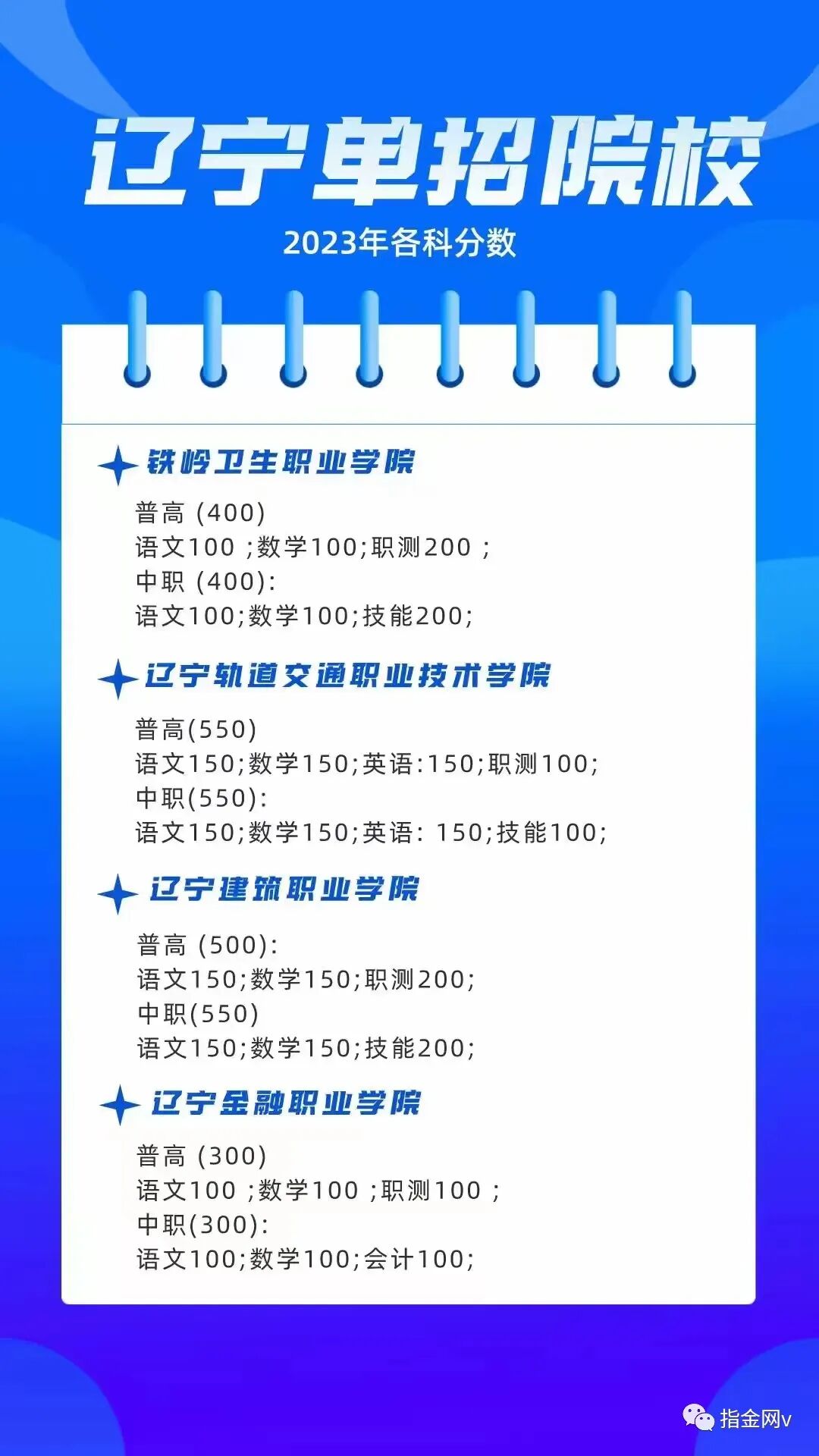 辽宁单招院校

2023年各科分数

铁岭卫生职业学院

普高(400)
语文100;数学100;职测200;
中职(400):
语文100;数学100;技能200;

辽宁轨道交通职业技术学院

普高(550)
语文150;数学150;英语:150;职测100;
中职(550):
语文150;数学150;英语:150;技能100;

辽宁建筑职业学院

普高(500):
语文150;数学150;职测200;
中职(550)
语文150;数学150;技能200;

辽宁金融职业学院

普高(300)
语文100;数学100;职测100;
中职(300):
语文100;数学100;会计100;

指金网v